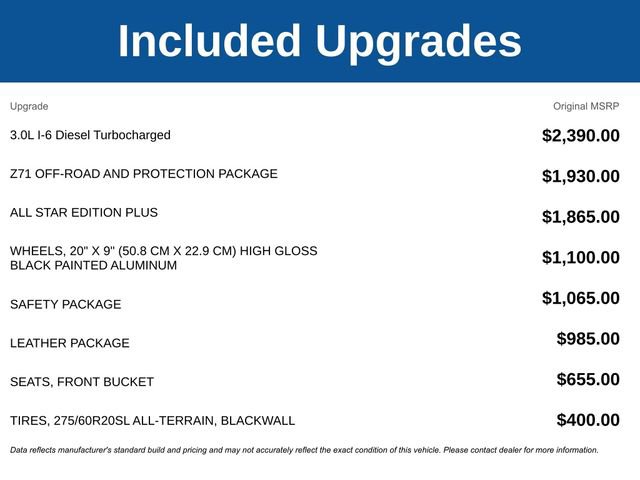 Included Upgrades

| Upgrade | Original MSRP |
|---|---|
| 3.0L I-6 Diesel Turbocharged | \$2,390.00 |
| Z71 OFF-ROAD AND PROTECTION PACKAGE | \$1,930.00 |
| ALL STAR EDITION PLUS | \$1,865.00 |
| WHEELS, 20" X 9" (50.8 CM X 22.9 CM) HIGH GLOSS BLACK PAINTED ALUMINUM | \$1,100.00 |
| SAFETY PACKAGE | \$1,065.00 |
| LEATHER PACKAGE | \$985.00 |
| SEATS, FRONT BUCKET | \$655.00 |
| TIRES, 275/60R20SL ALL-TERRAIN, BLACKWALL | \$400.00 |

Data reflects manufacturer's standard build and pricing and may not accurately reflect the exact condition of this vehicle. Please contact dealer for more information.